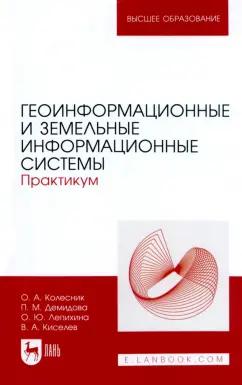 ВЫСШЕЕ ОБРАЗОВАНИЕ

ГЕОИНФОРМАЦИОННЫЕ И ЗЕМЕЛЬНЫЕ ИНФОРМАЦИОННЫЕ СИСТЕМЫ
Практикум

О. А. Колесник
П. М. Демидова
О. Ю. Лепихина
В. А. Киселев

ЛАНЬ

E.LANBOOK.COM